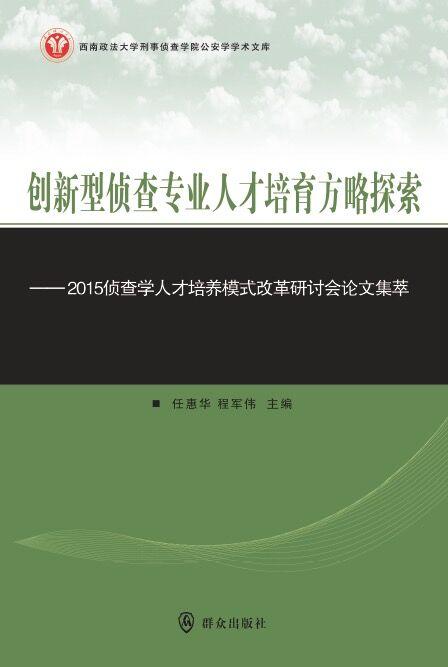 西南政法大学刑事侦查学院公安学学术文库

创新型侦查专业人才培育方略探索

——2015侦查学人才培养模式改革研讨会论文集萃

■ 任惠华 程军伟 主编

群众出版社